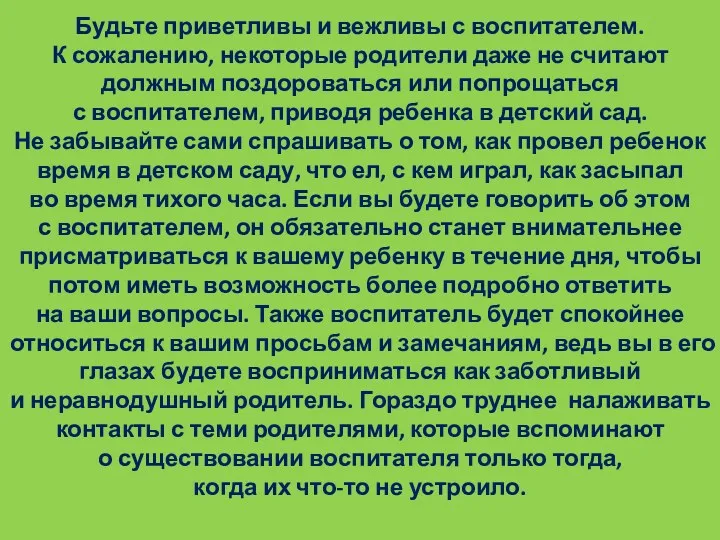 Будьте приветливы и вежливы с воспитателем. К сожалению, некоторые родители даже не считают должным поздороваться или попрощаться с воспитателем, приводя ребенка в детский сад. Не забывайте сами спрашивать о том, как провел ребенок время в детском саду, что ел, с кем играл, как засыпал во время тихого часа. Если вы будете говорить об этом с воспитателем, он обязательно станет внимательнее присматриваться к вашему ребенку в течение дня, чтобы потом иметь возможность более подробно ответить на ваши вопросы. Также воспитатель будет спокойнее относиться к вашим просьбам и замечаниям, ведь вы в его глазах будете восприниматься как заботливый и неравнодушный родитель. Гораздо труднее налаживать контакты с теми родителями, которые вспоминают о существовании воспитателя только тогда, когда их что-то не устроило.